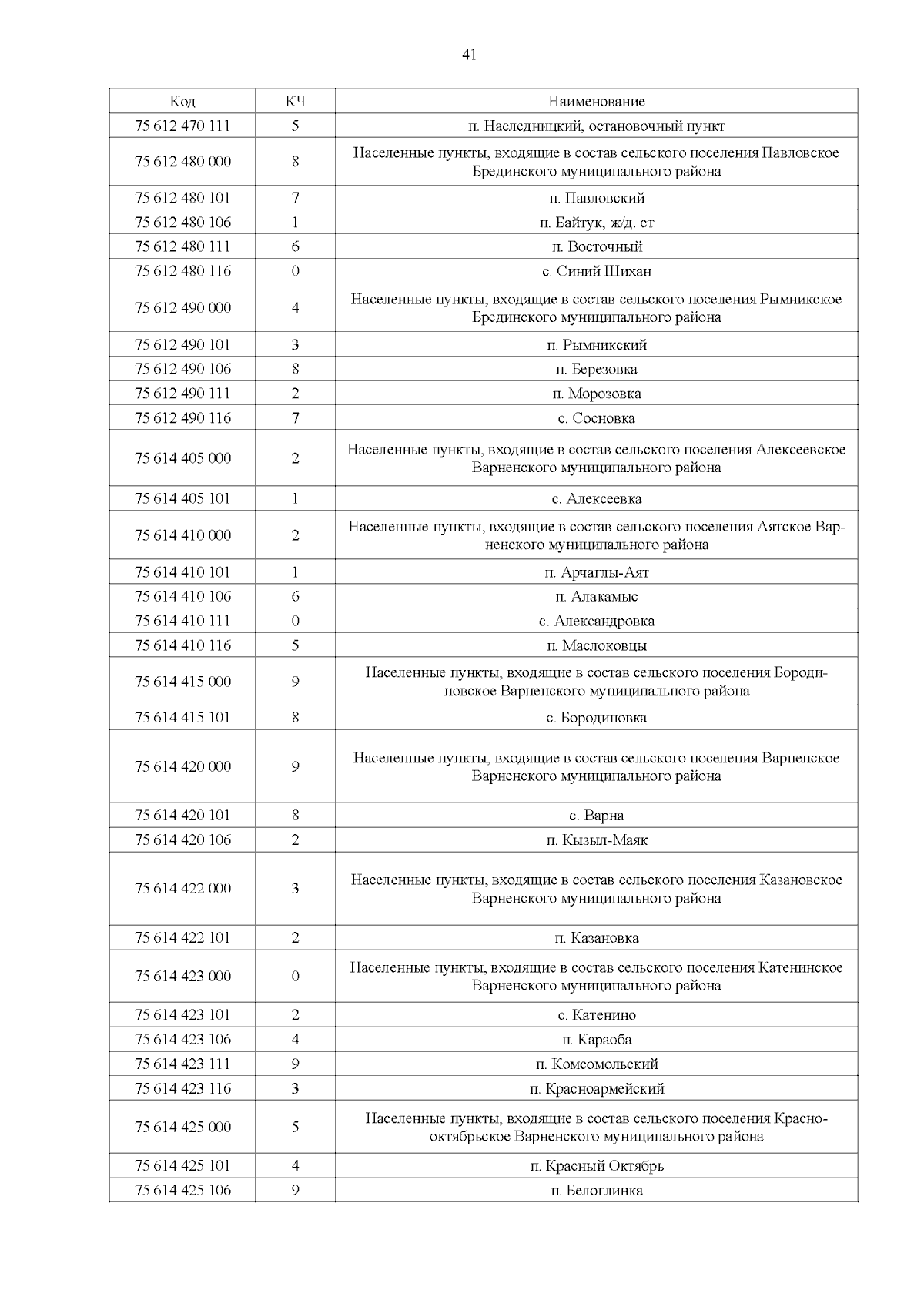 41

| Код | КЧ | Наименование |
|---|---|---|
| 75 612 470 111 | 5 | п. Наследницкий, остановочный пункт |
| 75 612 480 000 | 8 | Населенные пункты, входящие в состав сельского поселения Павловское Брединского муниципального района |
| 75 612 480 101 | 7 | п. Павловский |
| 75 612 480 106 | 1 | п. Байтук, ж/д. ст |
| 75 612 480 111 | 6 | п. Восточный |
| 75 612 480 116 | 0 | с. Синий Шихан |
| 75 612 490 000 | 4 | Населенные пункты, входящие в состав сельского поселения Рымникское Брединского муниципального района |
| 75 612 490 101 | 3 | п. Рымникский |
| 75 612 490 106 | 8 | п. Березовка |
| 75 612 490 111 | 2 | п. Морозовка |
| 75 612 490 116 | 7 | с. Сосновка |
| 75 614 405 000 | 2 | Населенные пункты, входящие в состав сельского поселения Алексеевское Варненского муниципального района |
| 75 614 405 101 | 1 | с. Алексеевка |
| 75 614 410 000 | 2 | Населенные пункты, входящие в состав сельского поселения Аятское Варненского муниципального района |
| 75 614 410 101 | 1 | п. Арчаглы-Аят |
| 75 614 410 106 | 6 | п. Алакамыс |
| 75 614 410 111 | 0 | с. Александровка |
| 75 614 410 116 | 5 | п. Маслоковцы |
| 75 614 415 000 | 9 | Населенные пункты, входящие в состав сельского поселения Бородиновское Варненского муниципального района |
| 75 614 415 101 | 8 | с. Бородиновка |
| 75 614 420 000 | 9 | Населенные пункты, входящие в состав сельского поселения Варненское Варненского муниципального района |
| 75 614 420 101 | 8 | с. Варна |
| 75 614 420 106 | 2 | п. Кызыл-Маяк |
| 75 614 422 000 | 3 | Населенные пункты, входящие в состав сельского поселения Казановское Варненского муниципального района |
| 75 614 422 101 | 2 | п. Казановка |
| 75 614 423 000 | 0 | Населенные пункты, входящие в состав сельского поселения Катенинское Варненского муниципального района |
| 75 614 423 101 | 2 | с. Катенино |
| 75 614 423 106 | 4 | п. Караоба |
| 75 614 423 111 | 9 | п. Комсомольский |
| 75 614 423 116 | 3 | п. Красноармейский |
| 75 614 425 000 | 5 | Населенные пункты, входящие в состав сельского поселения Краснооктябрьское Варненского муниципального района |
| 75 614 425 101 | 4 | п. Красный Октябрь |
| 75 614 425 106 | 9 | п. Белоглинка |